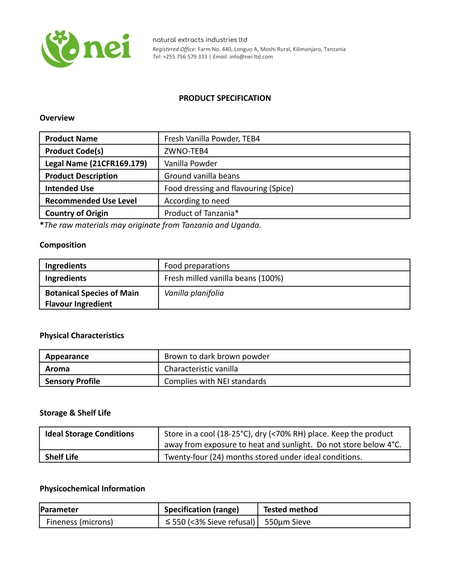 nei

natural extracts industries ltd
Registered Office: Farm No. 440, Longuo A, Moshi Rural, Kilimanjaro, Tanzania
Tel: +255 756 579 333 | Email: info@nei-ltd.com

PRODUCT SPECIFICATION

Overview

| Product Name | Fresh Vanilla Powder, TEB4 |
|---|---|
| Product Code(s) | ZWNO-TEB4 |
| Legal Name (21CFR169.179) | Vanilla Powder |
| Product Description | Ground vanilla beans |
| Intended Use | Food dressing and flavouring (Spice) |
| Recommended Use Level | According to need |
| Country of Origin | Product of Tanzania* |

*The raw materials may originate from Tanzania and Uganda.

Composition

| Ingredients | Food preparations |
|---|---|
| Ingredients | Fresh milled vanilla beans (100%) |
| Botanical Species of Main Flavour Ingredient | Vanilla planifolia |

Physical Characteristics

| Appearance | Brown to dark brown powder |
|---|---|
| Aroma | Characteristic vanilla |
| Sensory Profile | Complies with NEI standards |

Storage & Shelf Life

| Ideal Storage Conditions | Store in a cool (18-25°C), dry (<70% RH) place. Keep the product away from exposure to heat and sunlight. Do not store below 4°C. |
|---|---|
| Shelf Life | Twenty-four (24) months stored under ideal conditions. |

Physicochemical Information

| Parameter | Specification (range) | Tested method |
|---|---|---|
| Fineness (microns) | ≤ 550 (<3% Sieve refusal) | 550µm Sieve |